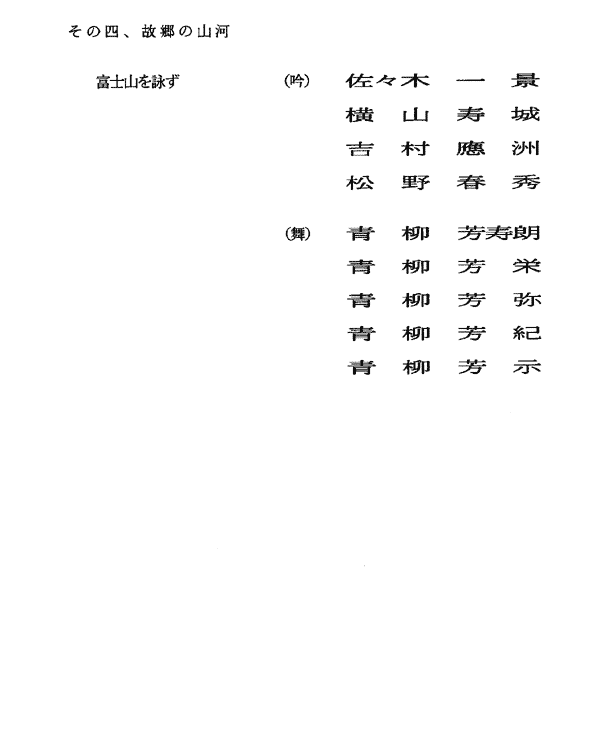 その四、故郷の山河

富士山を詠ず

(吟) 佐々木　一景
横山　寿城
吉村　應洲
松野　春秀

(舞) 青柳　芳寿朗
青柳　芳栄
青柳　芳弥
青柳　芳紀
青柳　芳示